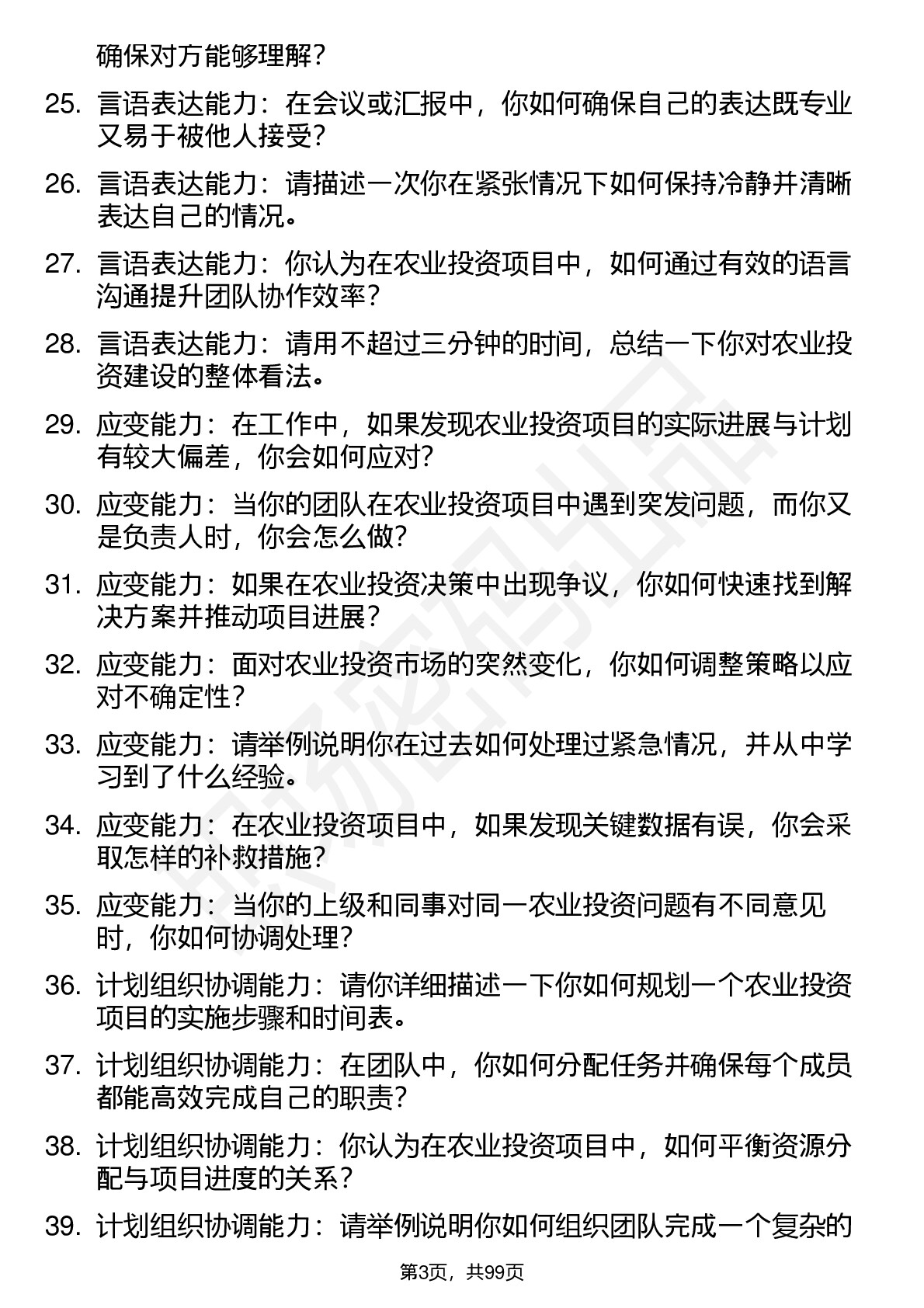 确保对方能够理解？

25. 言语表达能力：在会议或汇报中，你如何确保自己的表达既专业又易于被他人接受？

26. 言语表达能力：请描述一次你在紧张情况下如何保持冷静并清晰表达自己的情况。

27. 言语表达能力：你认为在农业投资项目中，如何通过有效的语言沟通提升团队协作效率？

28. 言语表达能力：请用不超过三分钟的时间，总结一下你对农业投资建设的整体看法。

29. 应变能力：在工作中，如果发现农业投资项目的实际进展与计划有较大偏差，你会如何应对？

30. 应变能力：当你的团队在农业投资项目中遇到突发问题，而你又是负责人时，你会怎么做？

31. 应变能力：如果在农业投资决策中出现争议，你如何快速找到解决方案并推动项目进展？

32. 应变能力：面对农业投资市场的突然变化，你如何调整策略以应对不确定性？

33. 应变能力：请举例说明你在过去如何处理过紧急情况，并从中学习到了什么经验。

34. 应变能力：在农业投资项目中，如果发现关键数据有误，你会采取怎样的补救措施？

35. 应变能力：当你的上级和同事对同一农业投资问题有不同意见时，你如何协调处理？

36. 计划组织协调能力：请你详细描述一下你如何规划一个农业投资项目的实施步骤和时间表。

37. 计划组织协调能力：在团队中，你如何分配任务并确保每个成员都能高效完成自己的职责？

38. 计划组织协调能力：你认为在农业投资项目中，如何平衡资源分配与项目进度的关系？

39. 计划组织协调能力：请举例说明你如何组织团队完成一个复杂的

第3页，共99页